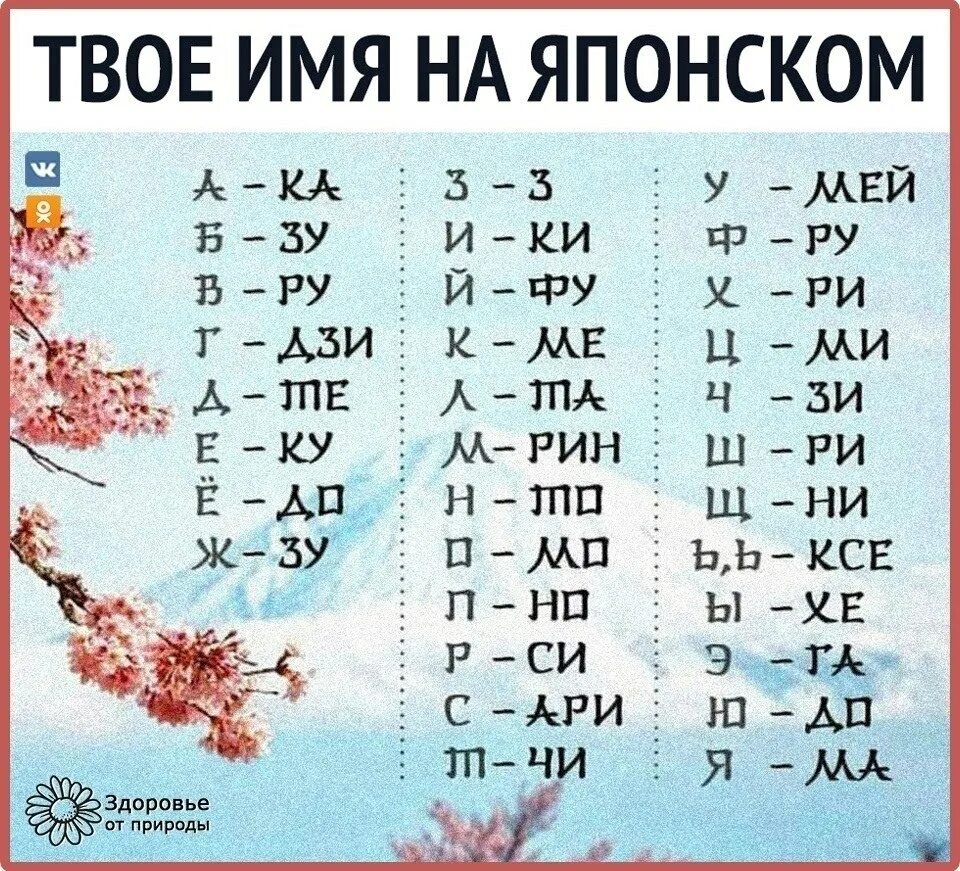 ТВОЕ ИМЯ НА ЯПОНСКОМ

А – КА
Б – ЗУ
В – РУ
Г – ДЗИ
Д – ТЕ
Е – КУ
Ё – ДО
Ж – ЗУ

З – З
И – КИ
Й – ФУ
К – МЕ
Л – ТА
М – РИН
Н – ТО
О – МО
П – НО
Р – СИ
С – АРИ
Т – ЧИ

У – МЕЙ
Ф – РУ
Х – РИ
Ц – МИ
Ч – ЗИ
Ш – РИ
Щ – НИ
Ъ,Ь – КСЕ
Ы – ХЕ
Э – ГА
Ю – ДО
Я – МА

Здоровье от природы